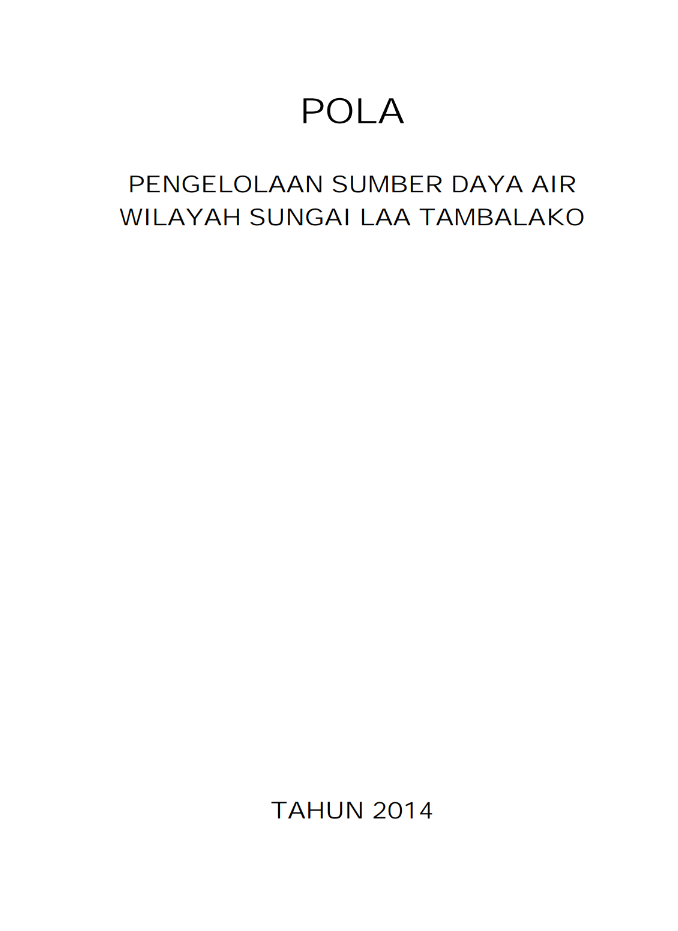 POLA

PENGELOLAAN SUMBER DAYA AIR WILAYAH SUNGAI LAA TAMBALAKO

TAHUN 2014